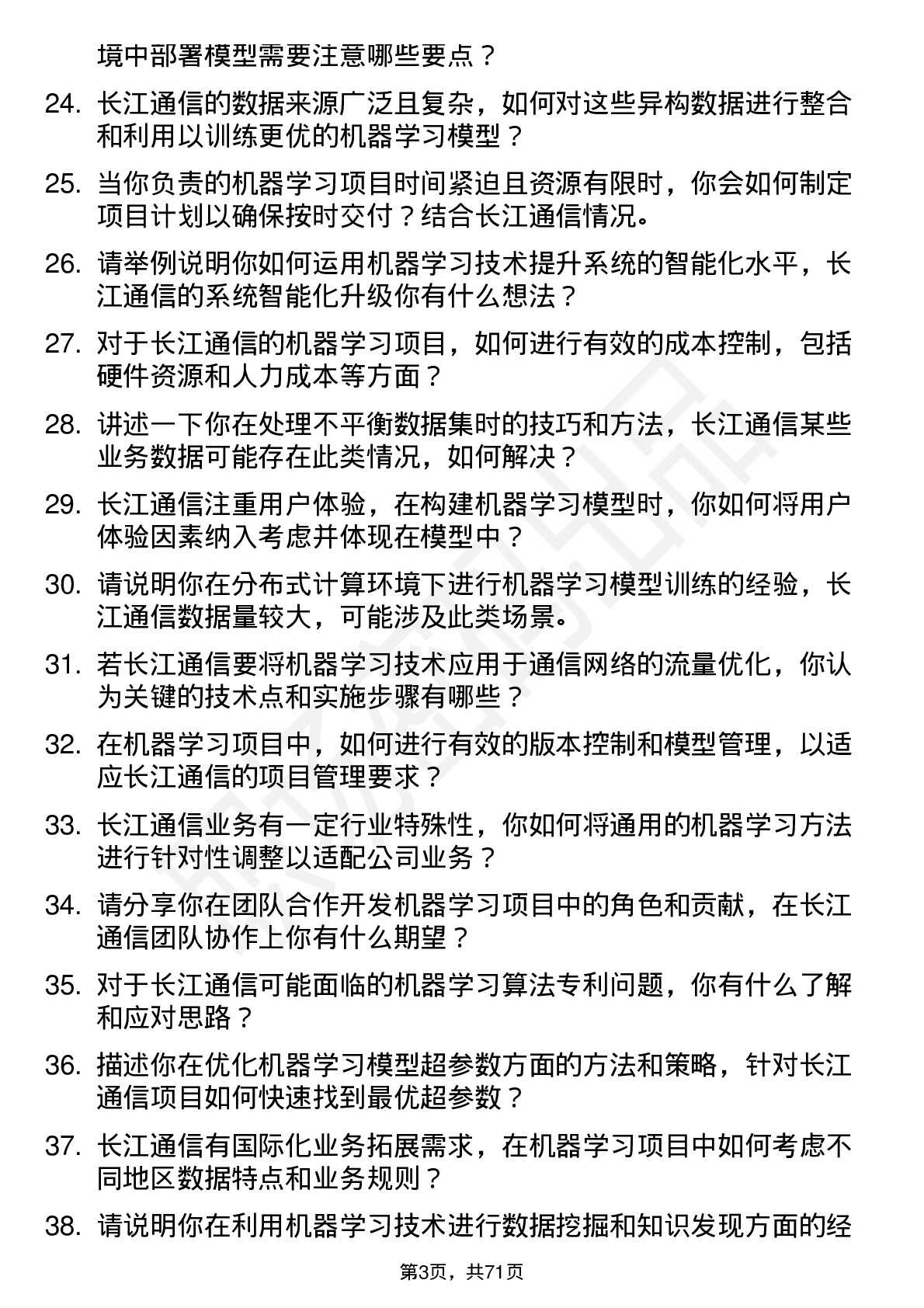 境中部署模型需要注意哪些要点？

24. 长江通信的数据来源广泛且复杂，如何对这些异构数据进行整合和利用以训练更优的机器学习模型？

25. 当你负责的机器学习项目时间紧迫且资源有限时，你会如何制定项目计划以确保按时交付？结合长江通信情况。

26. 请举例说明你如何运用机器学习技术提升系统的智能化水平，长江通信的系统智能化升级你有什么想法？

27. 对于长江通信的机器学习项目，如何进行有效的成本控制，包括硬件资源和人力成本等方面？

28. 讲述一下你在处理不平衡数据集时的技巧和方法，长江通信某些业务数据可能存在此类情况，如何解决？

29. 长江通信注重用户体验，在构建机器学习模型时，你如何将用户体验因素纳入考虑并体现在模型中？

30. 请说明你在分布式计算环境下进行机器学习模型训练的经验，长江通信数据量较大，可能涉及此类场景。

31. 若长江通信要将机器学习技术应用于通信网络的流量优化，你认为关键的技术点和实施步骤有哪些？

32. 在机器学习项目中，如何进行有效的版本控制和模型管理，以适应长江通信的项目管理要求？

33. 长江通信业务有一定行业特殊性，你如何将通用的机器学习方法进行针对性调整以适配公司业务？

34. 请分享你在团队合作开发机器学习项目中的角色和贡献，在长江通信团队协作上你有什么期望？

35. 对于长江通信可能面临的机器学习算法专利问题，你有什么了解和应对思路？

36. 描述你在优化机器学习模型超参数方面的方法和策略，针对长江通信项目如何快速找到最优超参数？

37. 长江通信有国际化业务拓展需求，在机器学习项目中如何考虑不同地区数据特点和业务规则？

38. 请说明你在利用机器学习技术进行数据挖掘和知识发现方面的经

第3页，共71页